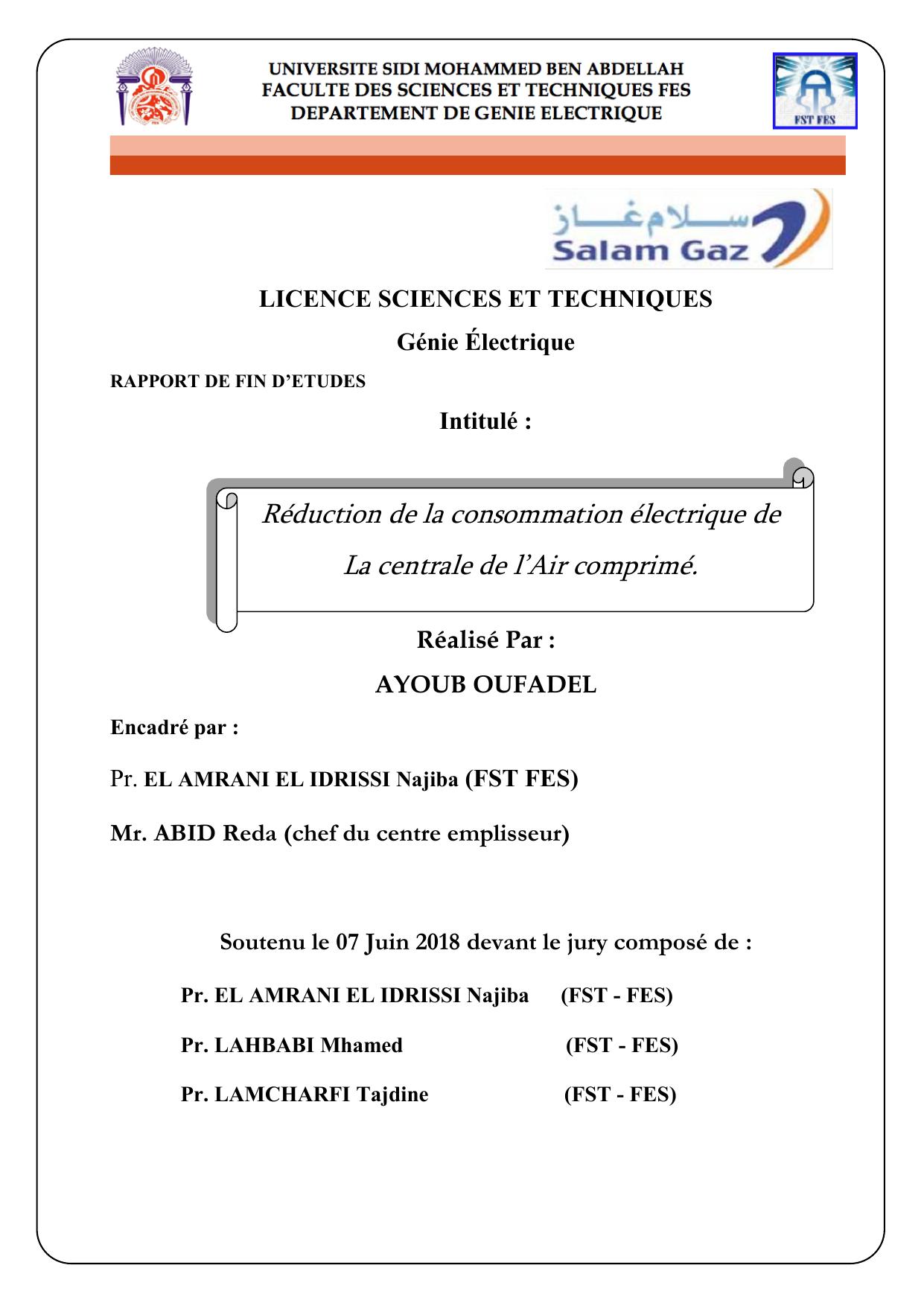 UNIVERSITE SIDI MOHAMMED BEN ABDELLAH
FACULTE DES SCIENCES ET TECHNIQUES FES
DEPARTEMENT DE GENIE ELECTRIQUE

FST FES

سلام غاز
Salam Gaz

LICENCE SCIENCES ET TECHNIQUES
Génie Électrique

RAPPORT DE FIN D'ETUDES

Intitulé :

Réduction de la consommation électrique de La centrale de l'Air comprimé.

Réalisé Par :
AYOUB OUFADEL

Encadré par :

Pr. EL AMRANI EL IDRISSI Najiba (FST FES)

Mr. ABID Reda (chef du centre emplisseur)

Soutenu le 07 Juin 2018 devant le jury composé de :

Pr. EL AMRANI EL IDRISSI Najiba (FST - FES)

Pr. LAHBABI Mhamed (FST - FES)

Pr. LAMCHARFI Tajdine (FST - FES)